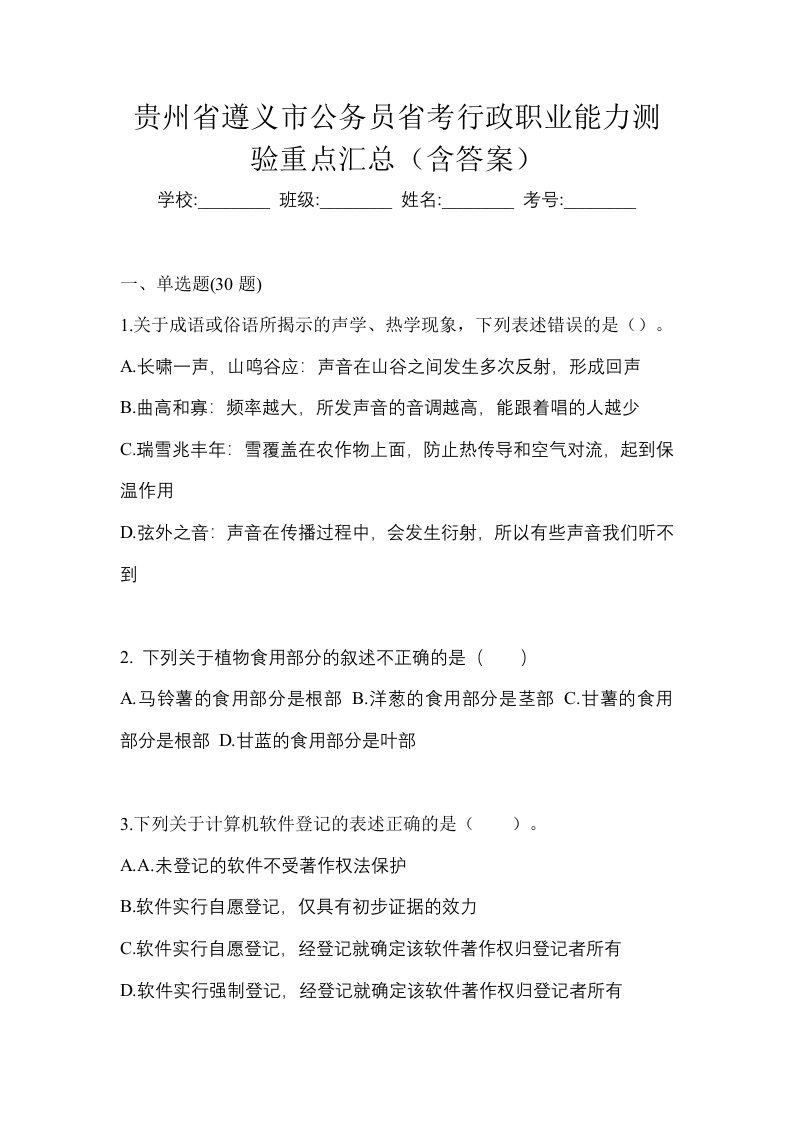 贵州省遵义市公务员省考行政职业能力测验重点汇总（含答案）

学校:________ 班级:________ 姓名:________ 考号:________

一、单选题(30 题)

1.关于成语或俗语所揭示的声学、热学现象，下列表述错误的是（）。

A.长啸一声，山鸣谷应：声音在山谷之间发生多次反射，形成回声

B.曲高和寡：频率越大，所发声音的音调越高，能跟着唱的人越少

C.瑞雪兆丰年：雪覆盖在农作物上面，防止热传导和空气对流，起到保温作用

D.弦外之音：声音在传播过程中，会发生衍射，所以有些声音我们听不到

2. 下列关于植物食用部分的叙述不正确的是（　　）

A.马铃薯的食用部分是根部 B.洋葱的食用部分是茎部 C.甘薯的食用部分是根部 D.甘蓝的食用部分是叶部

3.下列关于计算机软件登记的表述正确的是（　　）。

A.A.未登记的软件不受著作权法保护

B.软件实行自愿登记，仅具有初步证据的效力

C.软件实行自愿登记，经登记就确定该软件著作权归登记者所有

D.软件实行强制登记，经登记就确定该软件著作权归登记者所有